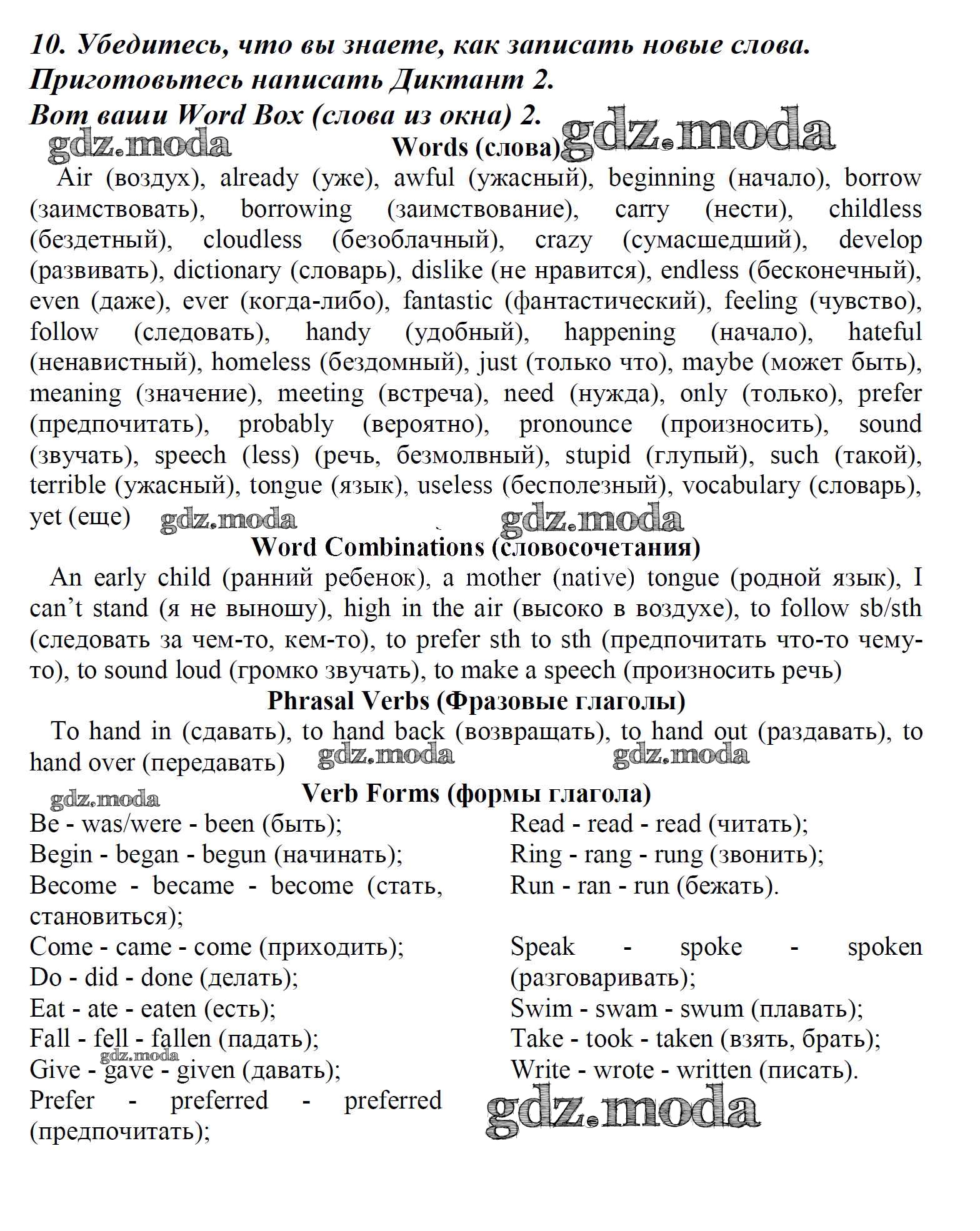 10. Убедитесь, что вы знаете, как записать новые слова. Приготовьтесь написать Диктант 2.
Вот ваши Word Box (слова из окна) 2.

gdz.moda

Words (слова) gdz.moda

Air (воздух), already (уже), awful (ужасный), beginning (начало), borrow (заимствовать), borrowing (заимствование), carry (нести), childless (бездетный), cloudless (безоблачный), crazy (сумасшедший), develop (развивать), dictionary (словарь), dislike (не нравится), endless (бесконечный), even (даже), ever (когда-либо), fantastic (фантастический), feeling (чувство), follow (следовать), handy (удобный), happening (начало), hateful (ненавистный), homeless (бездомный), just (только что), maybe (может быть), meaning (значение), meeting (встреча), need (нужда), only (только), prefer (предпочитать), probably (вероятно), pronounce (произносить), sound (звучать), speech (less) (речь, безмолвный), stupid (глупый), such (такой), terrible (ужасный), tongue (язык), useless (бесполезный), vocabulary (словарь), yet (еще) gdz.moda gdz.moda

Word Combinations (словосочетания)

An early child (ранний ребенок), a mother (native) tongue (родной язык), I can't stand (я не выношу), high in the air (высоко в воздухе), to follow sb/sth (следовать за чем-то, кем-то), to prefer sth to sth (предпочитать что-то чему-то), to sound loud (громко звучать), to make a speech (произносить речь)

Phrasal Verbs (Фразовые глаголы)

To hand in (сдавать), to hand back (возвращать), to hand out (раздавать), to hand over (передавать) gdz.moda gdz.moda

gdz.moda

Verb Forms (формы глагола)

Be - was/were - been (быть);
Begin - began - begun (начинать);
Become - became - become (стать, становиться);
Come - came - come (приходить);
Do - did - done (делать);
Eat - ate - eaten (есть);
Fall - fell - fallen (падать);
gdz.moda
Give - gave - given (давать);
Prefer - preferred - preferred (предпочитать);

Read - read - read (читать);
Ring - rang - rung (звонить);
Run - ran - run (бежать).
Speak - spoke - spoken (разговаривать);
Swim - swam - swum (плавать);
Take - took - taken (взять, брать);
Write - wrote - written (писать).

gdz.moda